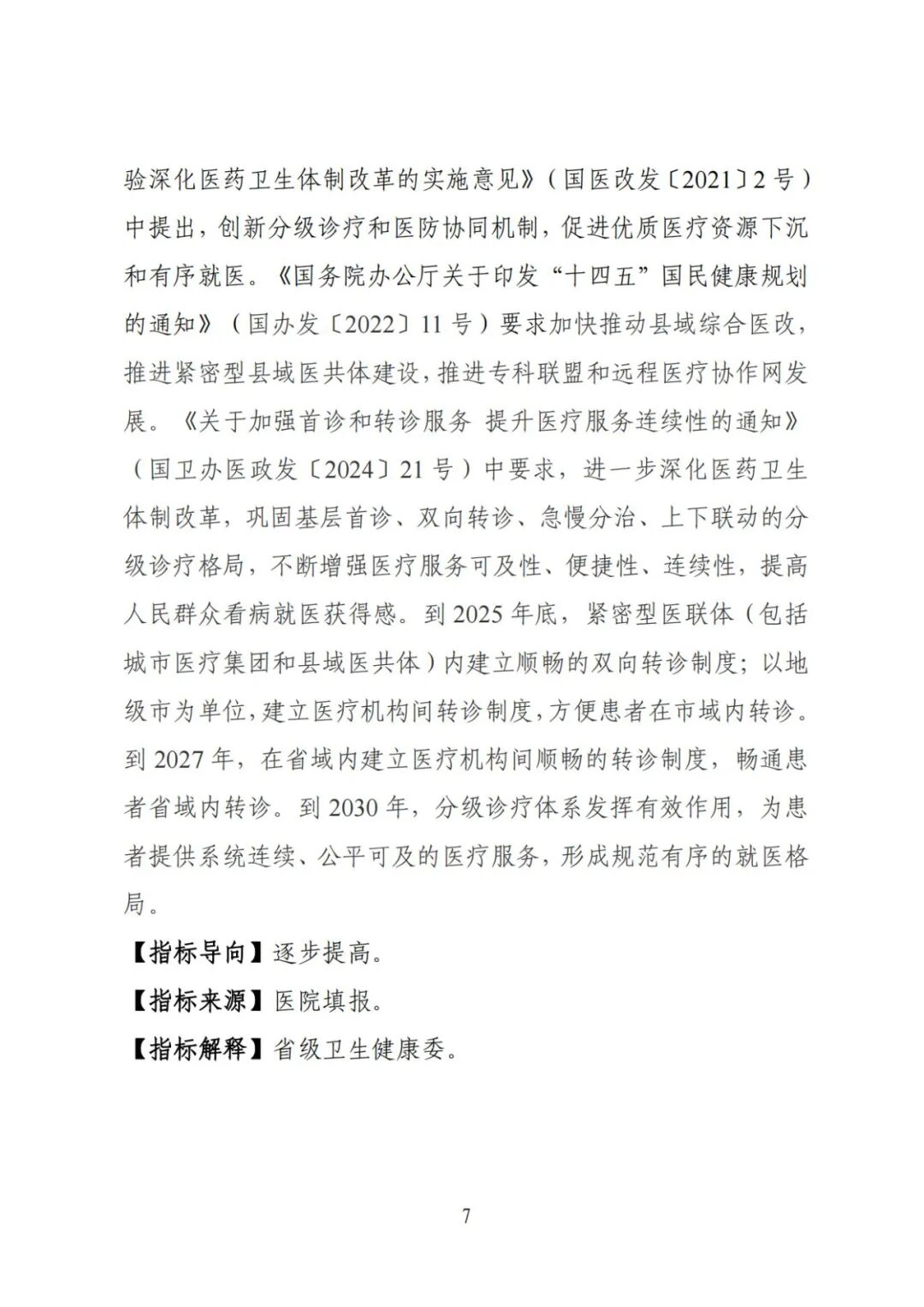 验深化医药卫生体制改革的实施意见》（国医改发〔2021〕2号）中提出，创新分级诊疗和医防协同机制，促进优质医疗资源下沉和有序就医。《国务院办公厅关于印发“十四五”国民健康规划的通知》（国办发〔2022〕11号）要求加快推动县域综合医改，推进紧密型县域医共体建设，推进专科联盟和远程医疗协作网发展。《关于加强首诊和转诊服务 提升医疗服务连续性的通知》（国卫办医政发〔2024〕21号）中要求，进一步深化医药卫生体制改革，巩固基层首诊、双向转诊、急慢分治、上下联动的分级诊疗格局，不断增强医疗服务可及性、便捷性、连续性，提高人民群众看病就医获得感。到2025年底，紧密型医联体（包括城市医疗集团和县域医共体）内建立顺畅的双向转诊制度；以地级市为单位，建立医疗机构间转诊制度，方便患者在市域内转诊。到2027年，在省域内建立医疗机构间顺畅的转诊制度，畅通患者省域内转诊。到2030年，分级诊疗体系发挥有效作用，为患者提供系统连续、公平可及的医疗服务，形成规范有序的就医格局。

【指标导向】逐步提高。

【指标来源】医院填报。

【指标解释】省级卫生健康委。

7